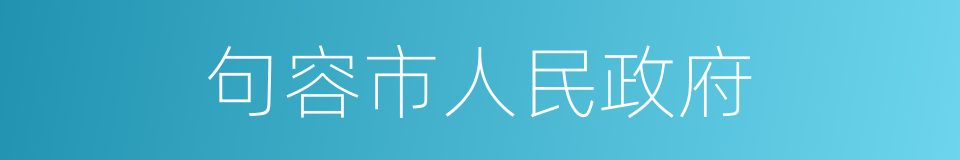 句容市人民政府